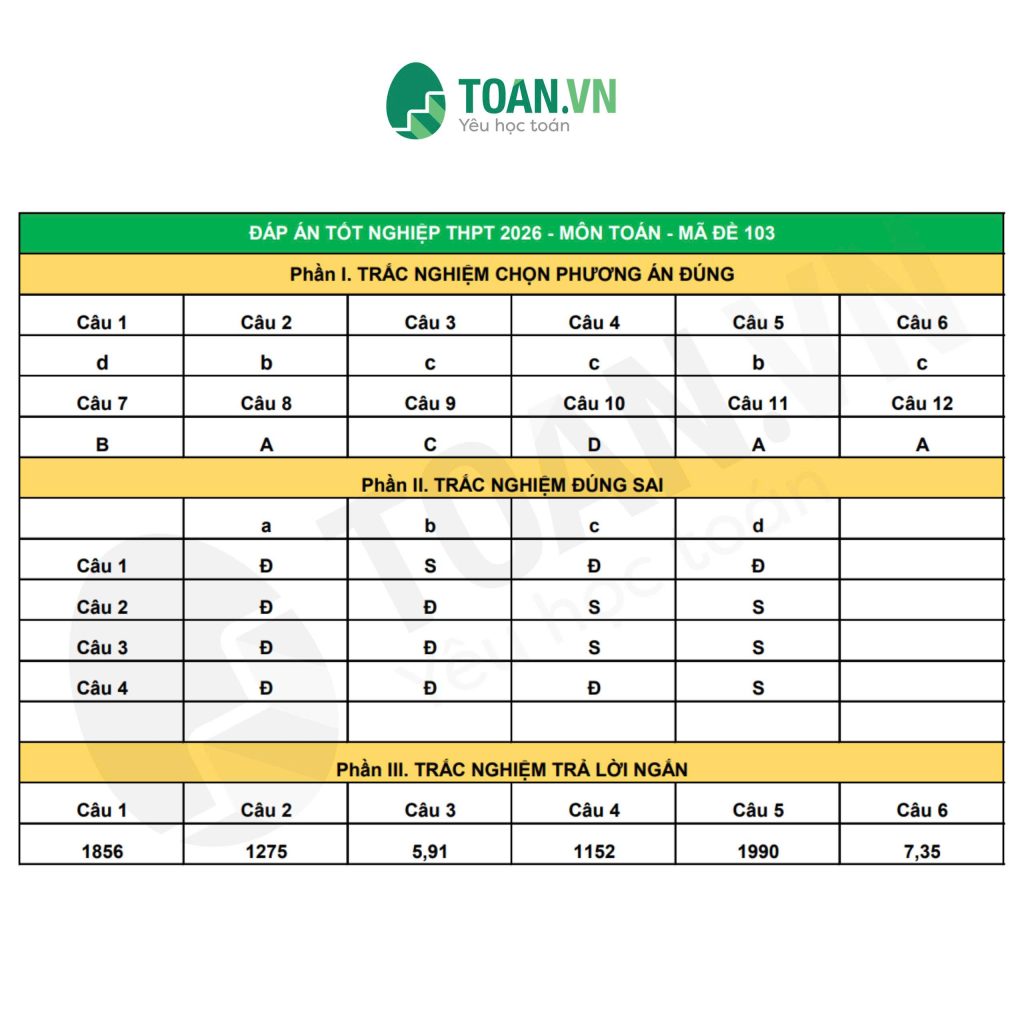 TOAN.VN
Yêu học toán

ĐÁP ÁN TỐT NGHIỆP THPT 2026 - MÔN TOÁN - MÃ ĐỀ 103

Phần I. TRẮC NGHIỆM CHỌN PHƯƠNG ÁN ĐÚNG

| Câu 1 | Câu 2 | Câu 3 | Câu 4 | Câu 5 | Câu 6 |
|---|---|---|---|---|---|
| d | b | c | c | b | c |
| Câu 7 | Câu 8 | Câu 9 | Câu 10 | Câu 11 | Câu 12 |
| B | A | C | D | A | A |

Phần II. TRẮC NGHIỆM ĐÚNG SAI

| | a | b | c | d | |
|---|---|---|---|---|---|
| Câu 1 | Đ | S | Đ | Đ | |
| Câu 2 | Đ | Đ | S | S | |
| Câu 3 | Đ | Đ | S | S | |
| Câu 4 | Đ | Đ | Đ | S | |
| | | | | | |

Phần III. TRẮC NGHIỆM TRẢ LỜI NGẮN

| Câu 1 | Câu 2 | Câu 3 | Câu 4 | Câu 5 | Câu 6 |
|---|---|---|---|---|---|
| 1856 | 1275 | 5,91 | 1152 | 1990 | 7,35 |

TOAN.VN
Yêu học toán